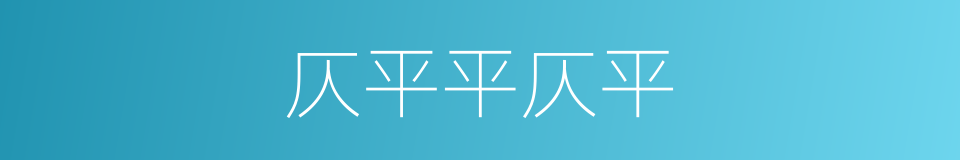 仄平平仄平